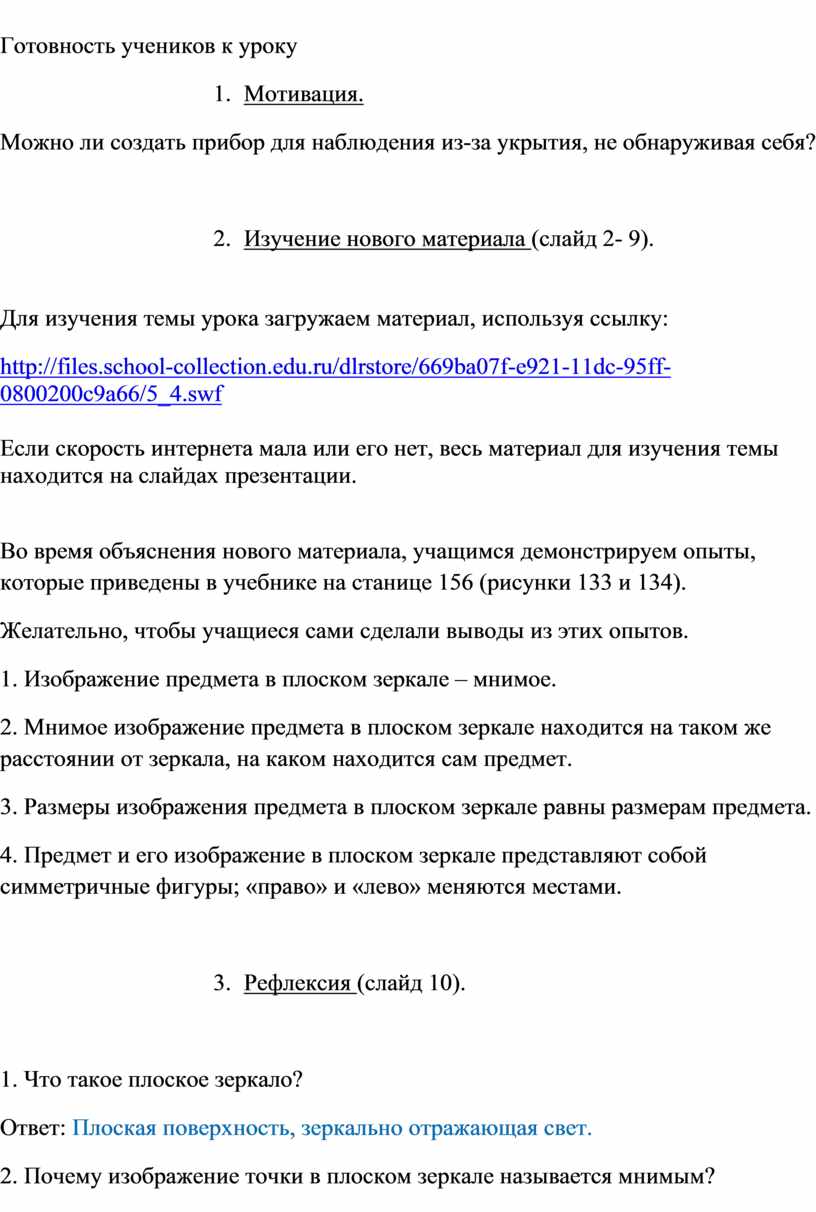 Готовность учеников к уроку

1. Мотивация.

Можно ли создать прибор для наблюдения из-за укрытия, не обнаруживая себя?

2. Изучение нового материала (слайд 2- 9).

Для изучения темы урока загружаем материал, используя ссылку:

http://files.school-collection.edu.ru/dlrstore/669ba07f-e921-11dc-95ff-0800200c9a66/5_4.swf

Если скорость интернета мала или его нет, весь материал для изучения темы находится на слайдах презентации.

Во время объяснения нового материала, учащимся демонстрируем опыты, которые приведены в учебнике на станице 156 (рисунки 133 и 134).

Желательно, чтобы учащиеся сами сделали выводы из этих опытов.

1. Изображение предмета в плоском зеркале – мнимое.

2. Мнимое изображение предмета в плоском зеркале находится на таком же расстоянии от зеркала, на каком находится сам предмет.

3. Размеры изображения предмета в плоском зеркале равны размерам предмета.

4. Предмет и его изображение в плоском зеркале представляют собой симметричные фигуры; «право» и «лево» меняются местами.

3. Рефлексия (слайд 10).

1. Что такое плоское зеркало?

Ответ: Плоская поверхность, зеркально отражающая свет.

2. Почему изображение точки в плоском зеркале называется мнимым?